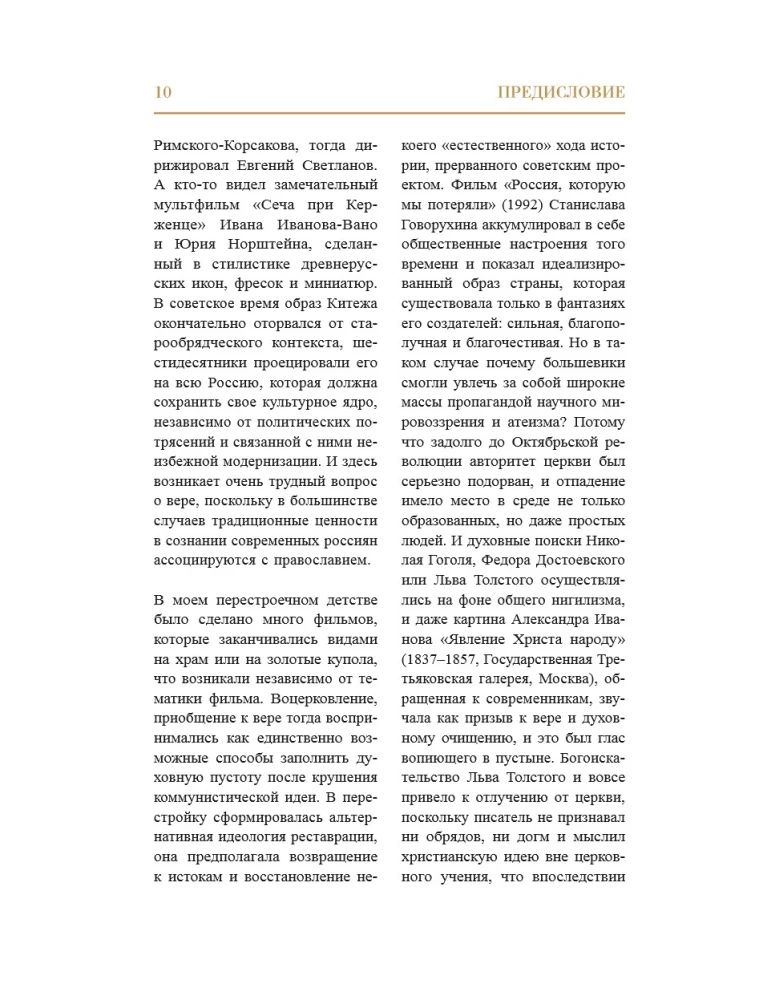 10 ПРЕДИСЛОВИЕ

Римского-Корсакова, тогда дирижировал Евгений Светланов. А кто-то видел замечательный мультфильм «Сеча при Керженце» Ивана Иванова-Вано и Юрия Норштейна, сделанный в стилистике древнерусских икон, фресок и миниатюр. В советское время образ Китежа окончательно оторвался от старообрядческого контекста, шестидесятники проецировали его на всю Россию, которая должна сохранить свое культурное ядро, независимо от политических потрясений и связанной с ними неизбежной модернизации. И здесь возникает очень трудный вопрос о вере, поскольку в большинстве случаев традиционные ценности в сознании современных россиян ассоциируются с православием.

В моем перестроечном детстве было сделано много фильмов, которые заканчивались видами на храм или на золотые купола, что возникали независимо от тематики фильма. Воцерковление, приобщение к вере тогда воспринимались как единственно возможные способы заполнить духовную пустоту после крушения коммунистической идеи. В перестройку сформировалась альтернативная идеология реставрации, она предполагала возвращение к истокам и восстановление некоего «естественного» хода истории, прерванного советским проектом. Фильм «Россия, которую мы потеряли» (1992) Станислава Говорухина аккумулировал в себе общественные настроения того времени и показал идеализированный образ страны, которая существовала только в фантазиях его создателей: сильная, благополучная и благочестивая. Но в таком случае почему большевики смогли увлечь за собой широкие массы пропагандой научного мировоззрения и атеизма? Потому что задолго до Октябрьской революции авторитет церкви был серьезно подорван, и отпадение имело место в среде не только образованных, но даже простых людей. И духовные поиски Николая Гоголя, Федора Достоевского или Льва Толстого осуществлялись на фоне общего нигилизма, и даже картина Александра Иванова «Явление Христа народу» (1837–1857, Государственная Третьяковская галерея, Москва), обращенная к современникам, звучала как призыв к вере и духовному очищению, и это был глас вопиющего в пустыне. Богоискательство Льва Толстого и вовсе привело к отлучению от церкви, поскольку писатель не признавал ни обрядов, ни догм и мыслил христианскую идею вне церковного учения, что впоследствии